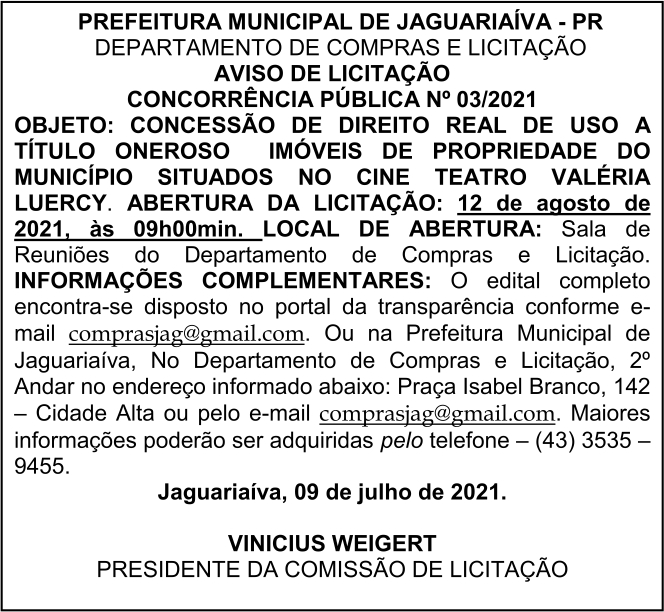 PREFEITURA MUNICIPAL DE JAGUARIAÍVA - PR
DEPARTAMENTO DE COMPRAS E LICITAÇÃO
AVISO DE LICITAÇÃO
CONCORRÊNCIA PÚBLICA Nº 03/2021

OBJETO: CONCESSÃO DE DIREITO REAL DE USO A TÍTULO ONEROSO IMÓVEIS DE PROPRIEDADE DO MUNICÍPIO SITUADOS NO CINE TEATRO VALÉRIA LUERCY. ABERTURA DA LICITAÇÃO: 12 de agosto de 2021, às 09h00min. LOCAL DE ABERTURA: Sala de Reuniões do Departamento de Compras e Licitação. INFORMAÇÕES COMPLEMENTARES: O edital completo encontra-se disposto no portal da transparência conforme e-mail comprasjag@gmail.com. Ou na Prefeitura Municipal de Jaguariaíva, No Departamento de Compras e Licitação, 2º Andar no endereço informado abaixo: Praça Isabel Branco, 142 – Cidade Alta ou pelo e-mail comprasjag@gmail.com. Maiores informações poderão ser adquiridas pelo telefone – (43) 3535 – 9455.

Jaguariaíva, 09 de julho de 2021.

VINICIUS WEIGERT
PRESIDENTE DA COMISSÃO DE LICITAÇÃO